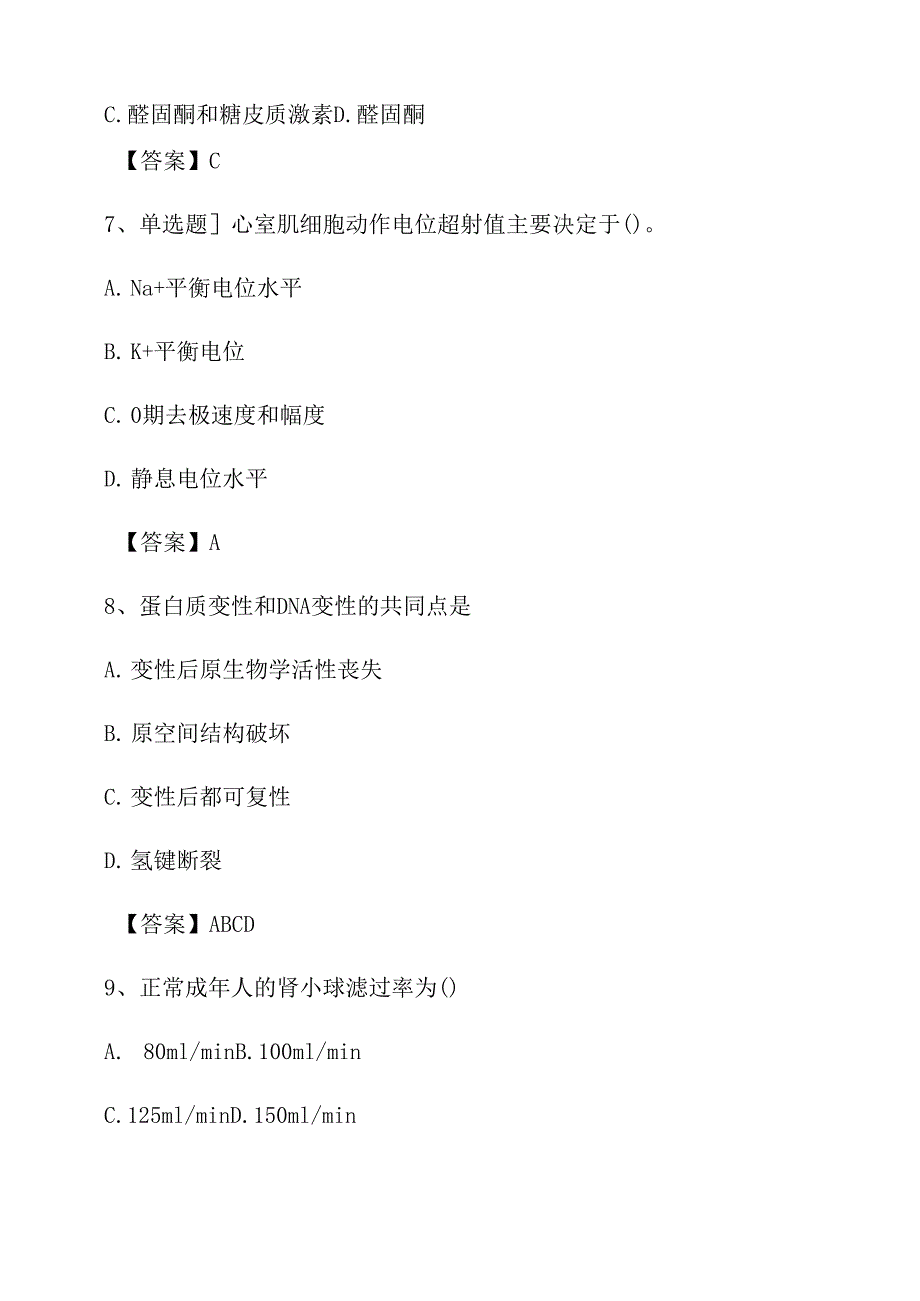 C. 醛固酮和糖皮质激素D. 醛固酮

【答案】C

7、单选题］心室肌细胞动作电位超射值主要决定于()。

A. Na+平衡电位水平

B. K+平衡电位

C. 0期去极速度和幅度

D. 静息电位水平

【答案】A

8、蛋白质变性和DNA变性的共同点是

A. 变性后原生物学活性丧失

B. 原空间结构破坏

C. 变性后都可复性

D. 氢键断裂

【答案】ABCD

9、正常成年人的肾小球滤过率为()

A. 80ml/minB. 100ml/min

C. 125ml/minD. 150ml/min